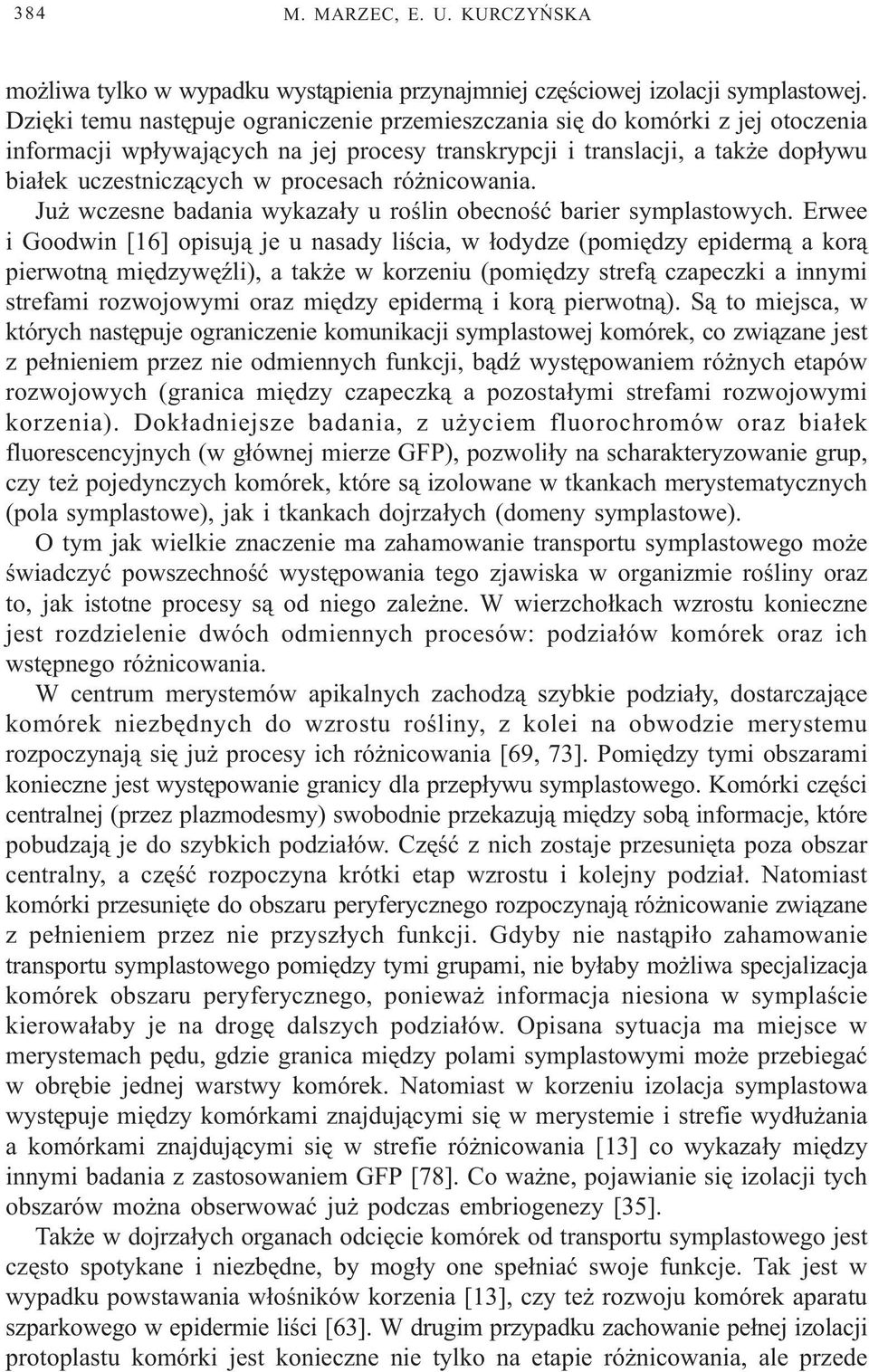 384 M. MARZEC, E. U. KURCZYŃSKA

możliwa tylko w wypadku wystąpienia przynajmniej częściowej izolacji symplastowej. Dzięki temu następuje ograniczenie przemieszczania się do komórki z jej otoczenia informacji wpływających na jej procesy transkrypcji i translacji, a także dopływu białek uczestniczących w procesach różnicowania.

Już wczesne badania wykazały u roślin obecność barier symplastowych. Erwee i Goodwin [16] opisują je u nasady liścia, w łodydze (pomiędzy epidermą a korą pierwotną międzywęźli), a także w korzeniu (pomiędzy strefą czapeczki a innymi strefami rozwojowymi oraz między epidermą i korą pierwotną). Są to miejsca, w których następuje ograniczenie komunikacji symplastowej komórek, co związane jest z pełnieniem przez nie odmiennych funkcji, bądź występowaniem różnych etapów rozwojowych (granica między czapeczką a pozostałymi strefami rozwojowymi korzenia). Dokładniejsze badania, z użyciem fluorochromów oraz białek fluorescencyjnych (w głównej mierze GFP), pozwoliły na scharakteryzowanie grup, czy też pojedynczych komórek, które są izolowane w tkankach merystematycznych (pola symplastowe), jak i tkankach dojrzałych (domeny symplastowe).

O tym jak wielkie znaczenie ma zahamowanie transportu symplastowego może świadczyć powszechność występowania tego zjawiska w organizmie rośliny oraz to, jak istotne procesy są od niego zależne. W wierzchołkach wzrostu konieczne jest rozdzielenie dwóch odmiennych procesów: podziałów komórek oraz ich wstępnego różnicowania.

W centrum merystemów apikalnych zachodzą szybkie podziały, dostarczające komórek niezbędnych do wzrostu rośliny, z kolei na obwodzie merystemu rozpoczynają się już procesy ich różnicowania [69, 73]. Pomiędzy tymi obszarami konieczne jest występowanie granicy dla przepływu symplastowego. Komórki części centralnej (przez plazmodesmy) swobodnie przekazują między sobą informacje, które pobudzają je do szybkich podziałów. Część z nich zostaje przesunięta poza obszar centralny, a część rozpoczyna krótki etap wzrostu i kolejny podział. Natomiast komórki przesunięte do obszaru peryferycznego rozpoczynają różnicowanie związane z pełnieniem przez nie przyszłych funkcji. Gdyby nie nastąpiło zahamowanie transportu symplastowego pomiędzy tymi grupami, nie byłaby możliwa specjalizacja komórek obszaru peryferycznego, ponieważ informacja niesiona w symplaście kierowałaby je na drogę dalszych podziałów. Opisana sytuacja ma miejsce w merystemach pędu, gdzie granica między polami symplastowymi może przebiegać w obrębie jednej warstwy komórek. Natomiast w korzeniu izolacja symplastowa występuje między komórkami znajdującymi się w merystemie i strefie wydłużania a komórkami znajdującymi się w strefie różnicowania [13] co wykazały między innymi badania z zastosowaniem GFP [78]. Co ważne, pojawianie się izolacji tych obszarów można obserwować już podczas embriogenezy [35].

Także w dojrzałych organach odcięcie komórek od transportu symplastowego jest często spotykane i niezbędne, by mogły one spełniać swoje funkcje. Tak jest w wypadku powstawania włośników korzenia [13], czy też rozwoju komórek aparatu szparkowego w epidermie liści [63]. W drugim przypadku zachowanie pełnej izolacji protoplastu komórki jest konieczne nie tylko na etapie różnicowania, ale przede